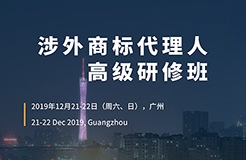 涉外商标代理人
高级研修班

2019年12月21-22日（周六、日），广州

21-22 Dec 2019, Guangzhou